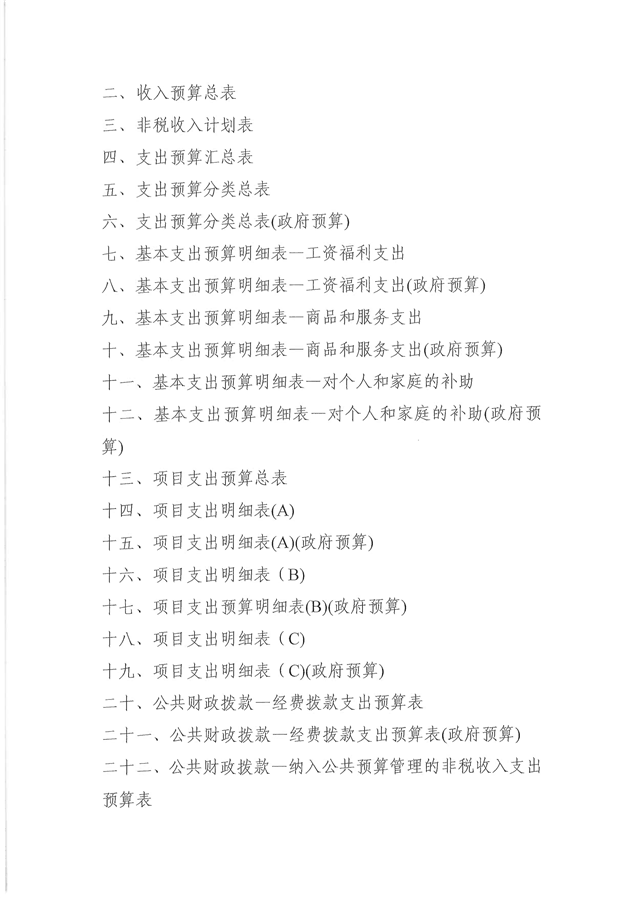 二、收入预算总表

三、非税收入计划表

四、支出预算汇总表

五、支出预算分类总表

六、支出预算分类总表(政府预算)

七、基本支出预算明细表—工资福利支出

八、基本支出预算明细表—工资福利支出(政府预算)

九、基本支出预算明细表—商品和服务支出

十、基本支出预算明细表—商品和服务支出(政府预算)

十一、基本支出预算明细表—对个人和家庭的补助

十二、基本支出预算明细表—对个人和家庭的补助(政府预算)

十三、项目支出预算总表

十四、项目支出明细表(A)

十五、项目支出明细表(A)(政府预算)

十六、项目支出明细表（B)

十七、项目支出预算明细表(B)(政府预算)

十八、项目支出明细表（C)

十九、项目支出明细表（C)(政府预算)

二十、公共财政拨款—经费拨款支出预算表

二十一、公共财政拨款—经费拨款支出预算表(政府预算)

二十二、公共财政拨款—纳入公共预算管理的非税收入支出预算表